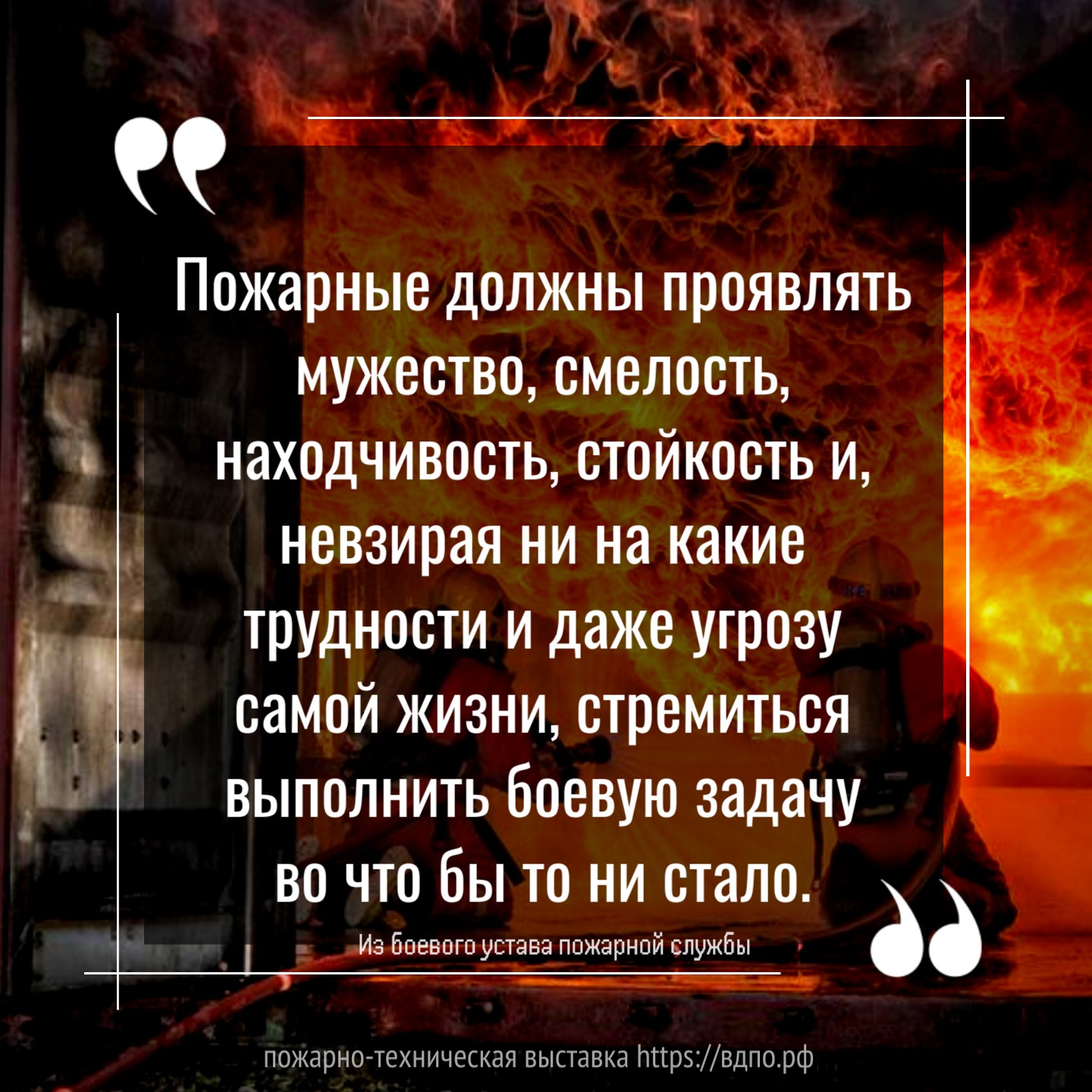 Пожарные должны проявлять мужество, смелость, находчивость, стойкость и, невзирая ни на какие трудности и даже угрозу самой жизни, стремиться выполнить боевую задачу во что бы то ни стало.

Из боевого устава пожарной службы

пожарно-техническая выставка https://вдпо.рф